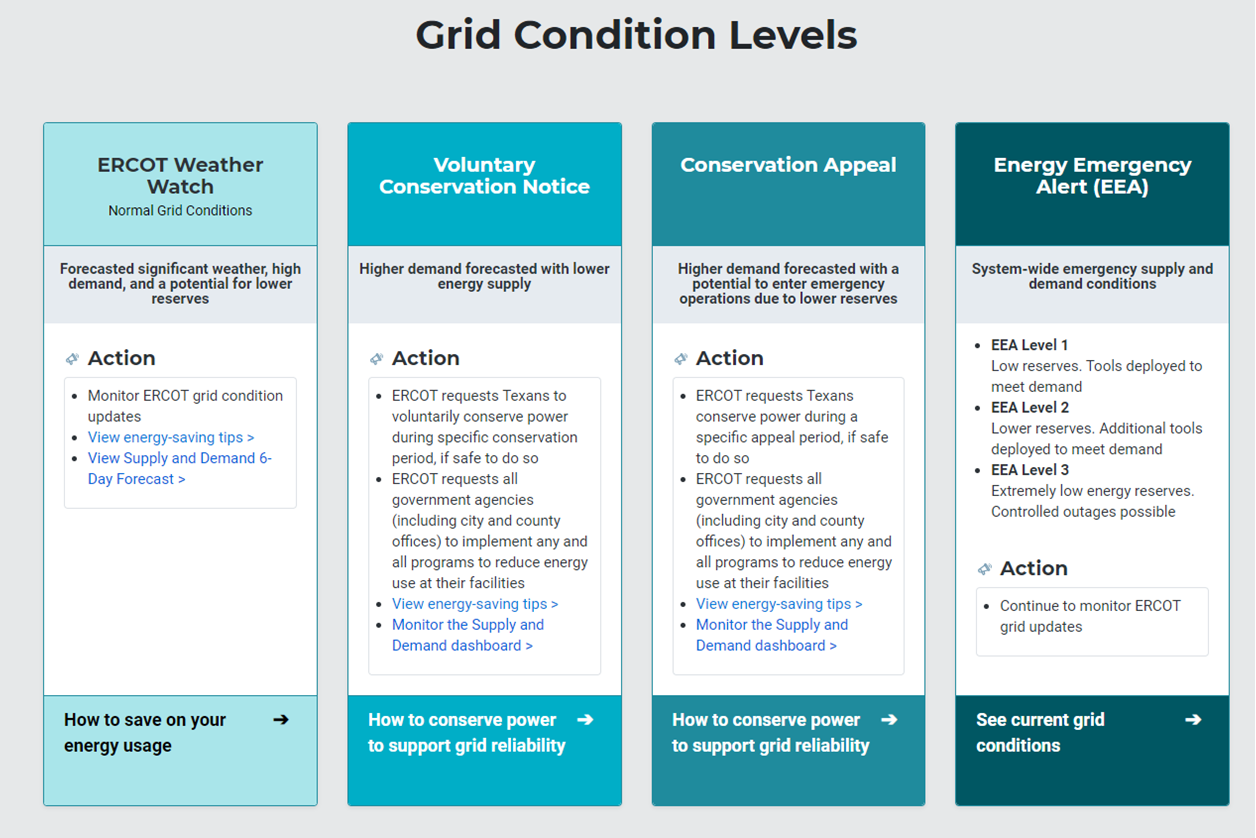 Grid Condition Levels

ERCOT Weather Watch
Normal Grid Conditions

Forecasted significant weather, high demand, and a potential for lower reserves

Action

- Monitor ERCOT grid condition updates
- View energy-saving tips >
- View Supply and Demand 6-Day Forecast >

How to save on your energy usage ➔

Voluntary Conservation Notice

Higher demand forecasted with lower energy supply

Action

- ERCOT requests Texans to voluntarily conserve power during specific conservation period, if safe to do so
- ERCOT requests all government agencies (including city and county offices) to implement any and all programs to reduce energy use at their facilities
- View energy-saving tips >
- Monitor the Supply and Demand dashboard >

How to conserve power to support grid reliability ➔

Conservation Appeal

Higher demand forecasted with a potential to enter emergency operations due to lower reserves

Action

- ERCOT requests Texans conserve power during a specific appeal period, if safe to do so
- ERCOT requests all government agencies (including city and county offices) to implement any and all programs to reduce energy use at their facilities
- View energy-saving tips >
- Monitor the Supply and Demand dashboard >

How to conserve power to support grid reliability ➔

Energy Emergency Alert (EEA)

System-wide emergency supply and demand conditions

- EEA Level 1
Low reserves. Tools deployed to meet demand
- EEA Level 2
Lower reserves. Additional tools deployed to meet demand
- EEA Level 3
Extremely low energy reserves. Controlled outages possible

Action

- Continue to monitor ERCOT grid updates

See current grid conditions ➔